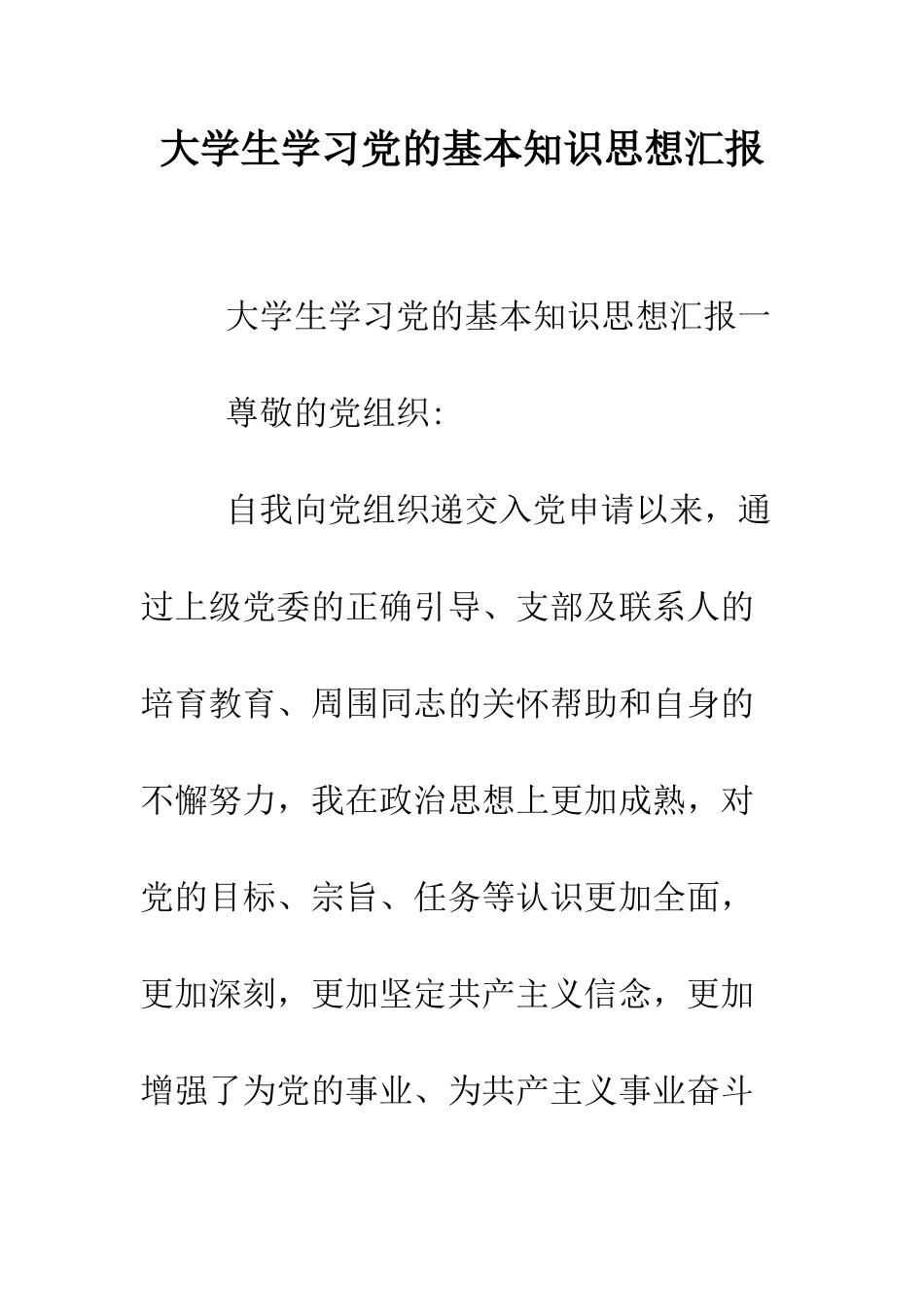 大学生学习党的基本知识思想汇报

大学生学习党的基本知识思想汇报一

尊敬的党组织:

自我向党组织递交入党申请以来，通过上级党委的正确引导、支部及联系人的培育教育、周围同志的关怀帮助和自身的不懈努力，我在政治思想上更加成熟，对党的目标、宗旨、任务等认识更加全面，更加深刻，更加坚定共产主义信念，更加增强了为党的事业、为共产主义事业奋斗